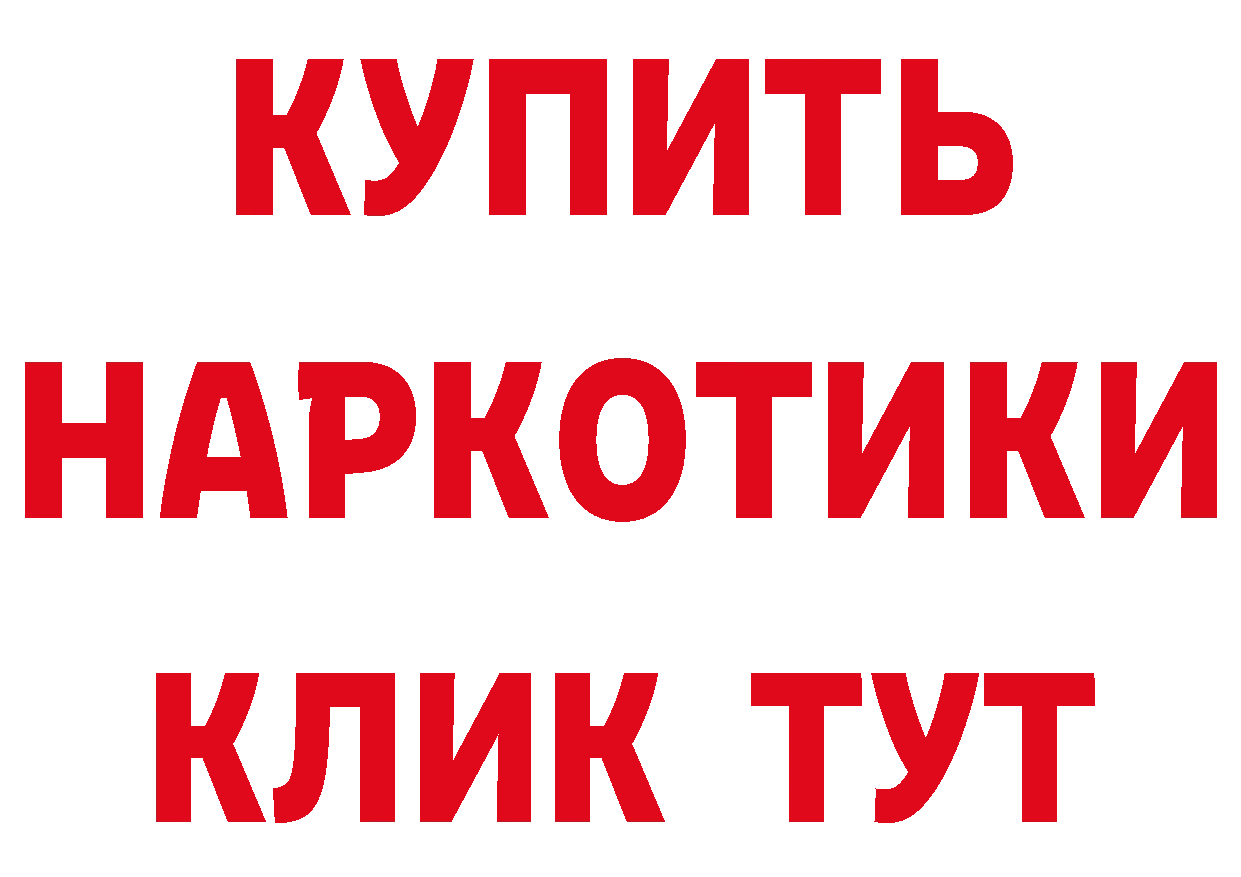 КУПИТЬ НАРКОТИКИ КЛИК ТУТ